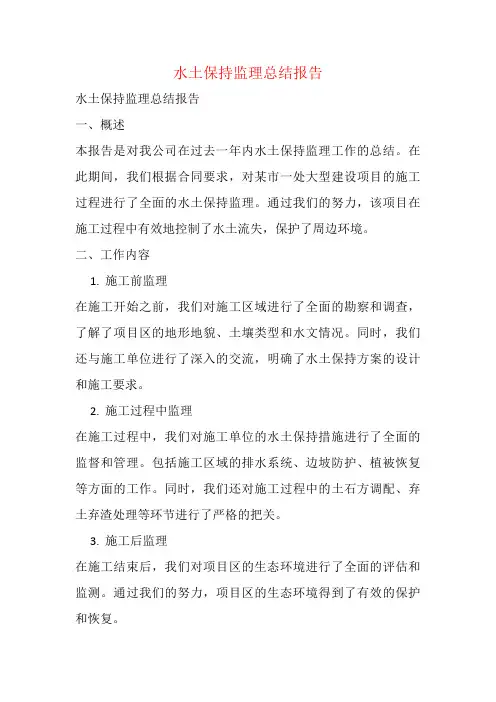 水土保持监理总结报告

水土保持监理总结报告

一、概述

本报告是对我公司在过去一年内水土保持监理工作的总结。在此期间，我们根据合同要求，对某市一处大型建设项目的施工过程进行了全面的水土保持监理。通过我们的努力，该项目在施工过程中有效地控制了水土流失，保护了周边环境。

二、工作内容

1. 施工前监理

在施工开始之前，我们对施工区域进行了全面的勘察和调查，了解了项目区的地形地貌、土壤类型和水文情况。同时，我们还与施工单位进行了深入的交流，明确了水土保持方案的设计和施工要求。

2. 施工过程中监理

在施工过程中，我们对施工单位的水土保持措施进行了全面的监督和管理。包括施工区域的排水系统、边坡防护、植被恢复等方面的工作。同时，我们还对施工过程中的土石方调配、弃土弃渣处理等环节进行了严格的把关。

3. 施工后监理

在施工结束后，我们对项目区的生态环境进行了全面的评估和监测。通过我们的努力，项目区的生态环境得到了有效的保护和恢复。